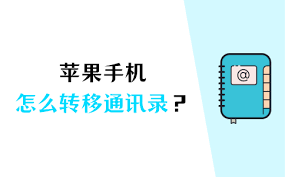 苹果手机
怎么转移通讯录？

@